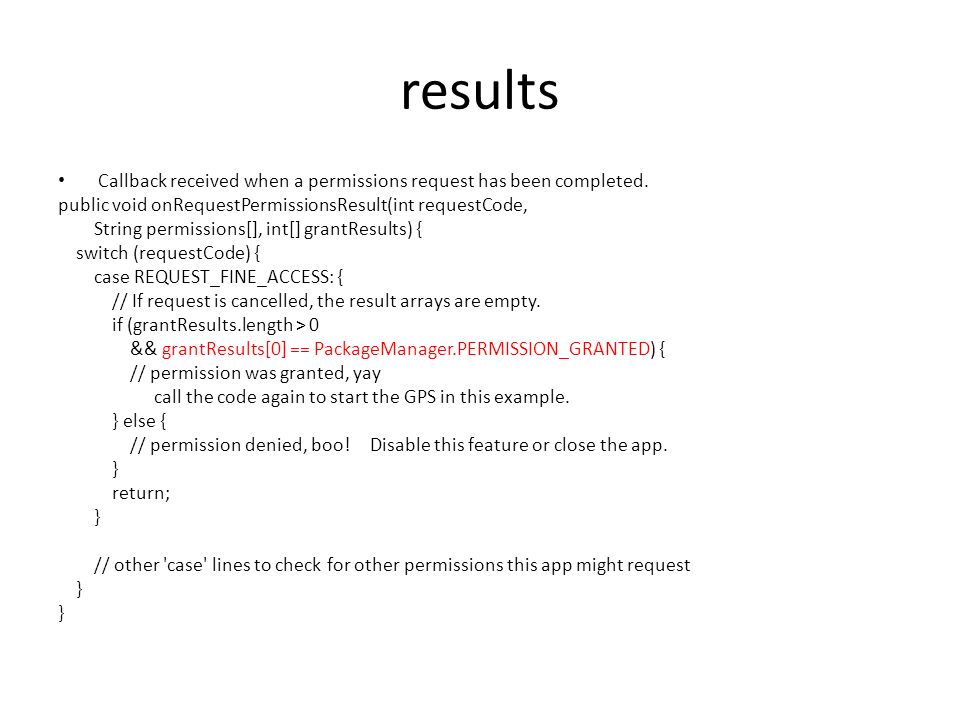 results

• Callback received when a permissions request has been completed.

public void onRequestPermissionsResult(int requestCode,
        String permissions[], int[] grantResults) {
    switch (requestCode) {
        case REQUEST_FINE_ACCESS: {
            // If request is cancelled, the result arrays are empty.
            if (grantResults.length > 0
                && grantResults[0] == PackageManager.PERMISSION_GRANTED) {
                // permission was granted, yay
                    call the code again to start the GPS in this example.
            } else {
                // permission denied, boo!    Disable this feature or close the app.
            }
            return;
        }

        // other 'case' lines to check for other permissions this app might request
    }
}